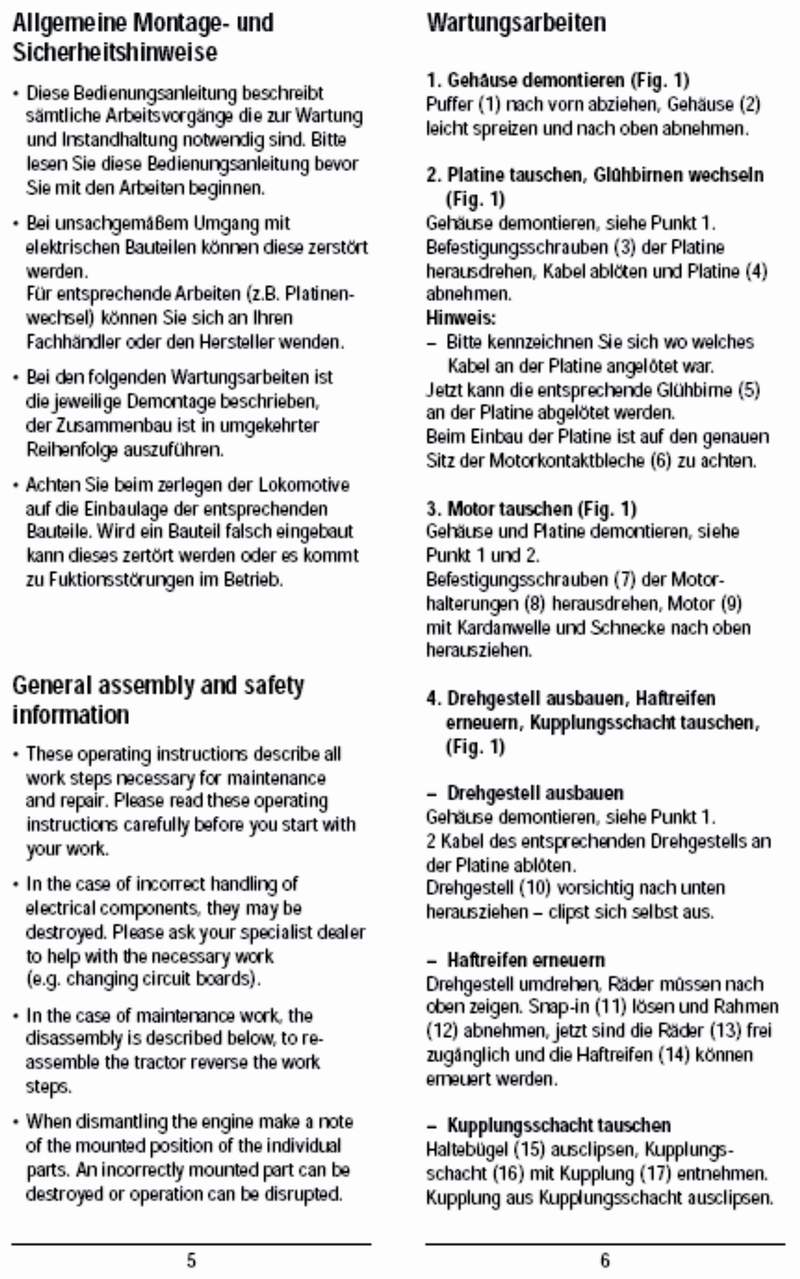 Allgemeine Montage- und Sicherheitshinweise

• Diese Bedienungsanleitung beschreibt sämtliche Arbeitsvorgänge die zur Wartung und Instandhaltung notwendig sind. Bitte lesen Sie diese Bedienungsanleitung bevor Sie mit den Arbeiten beginnen.

• Bei unsachgemäßem Umgang mit elektrischen Bauteilen können diese zerstört werden.
Für entsprechende Arbeiten (z.B. Platinenwechsel) können Sie sich an Ihren Fachhändler oder den Hersteller wenden.

• Bei den folgenden Wartungsarbeiten ist die jeweilige Demontage beschrieben, der Zusammenbau ist in umgekehrter Reihenfolge auszuführen.

• Achten Sie beim zerlegen der Lokomotive auf die Einbaulage der entsprechenden Bauteile. Wird ein Bauteil falsch eingebaut kann dieses zertört werden oder es kommt zu Fuktionsstörungen im Betrieb.

General assembly and safety information

• These operating instructions describe all work steps necessary for maintenance and repair. Please read these operating instructions carefully before you start with your work.

• In the case of incorrect handling of electrical components, they may be destroyed. Please ask your specialist dealer to help with the necessary work (e.g. changing circuit boards).

• In the case of maintenance work, the disassembly is described below, to reassemble the tractor reverse the work steps.

• When dismantling the engine make a note of the mounted position of the individual parts. An incorrectly mounted part can be destroyed or operation can be disrupted.

5

Wartungsarbeiten

1. Gehäuse demontieren (Fig. 1)
Puffer (1) nach vorn abziehen, Gehäuse (2) leicht spreizen und nach oben abnehmen.

2. Platine tauschen, Glühbirnen wechseln (Fig. 1)
Gehäuse demontieren, siehe Punkt 1.
Befestigungsschrauben (3) der Platine herausdrehen, Kabel ablöten und Platine (4) abnehmen.
Hinweis:
– Bitte kennzeichnen Sie sich wo welches Kabel an der Platine angelötet war.
Jetzt kann die entsprechende Glühbirne (5) an der Platine abgelötet werden.
Beim Einbau der Platine ist auf den genauen Sitz der Motorkontaktbleche (6) zu achten.

3. Motor tauschen (Fig. 1)
Gehäuse und Platine demontieren, siehe Punkt 1 und 2.
Befestigungsschrauben (7) der Motorhalterungen (8) herausdrehen, Motor (9) mit Kardanwelle und Schnecke nach oben herausziehen.

4. Drehgestell ausbauen, Haftreifen erneuern, Kupplungsschacht tauschen, (Fig. 1)

– Drehgestell ausbauen
Gehäuse demontieren, siehe Punkt 1.
2 Kabel des entsprechenden Drehgestells an der Platine ablöten.
Drehgestell (10) vorsichtig nach unten herausziehen – clipst sich selbst aus.

– Haftreifen erneuern
Drehgestell umdrehen, Räder müssen nach oben zeigen. Snap-in (11) lösen und Rahmen (12) abnehmen, jetzt sind die Räder (13) frei zugänglich und die Haftreifen (14) können erneuert werden.

– Kupplungsschacht tauschen
Haltebügel (15) ausclipsen, Kupplungsschacht (16) mit Kupplung (17) entnehmen. Kupplung aus Kupplungsschacht ausclipsen.

6